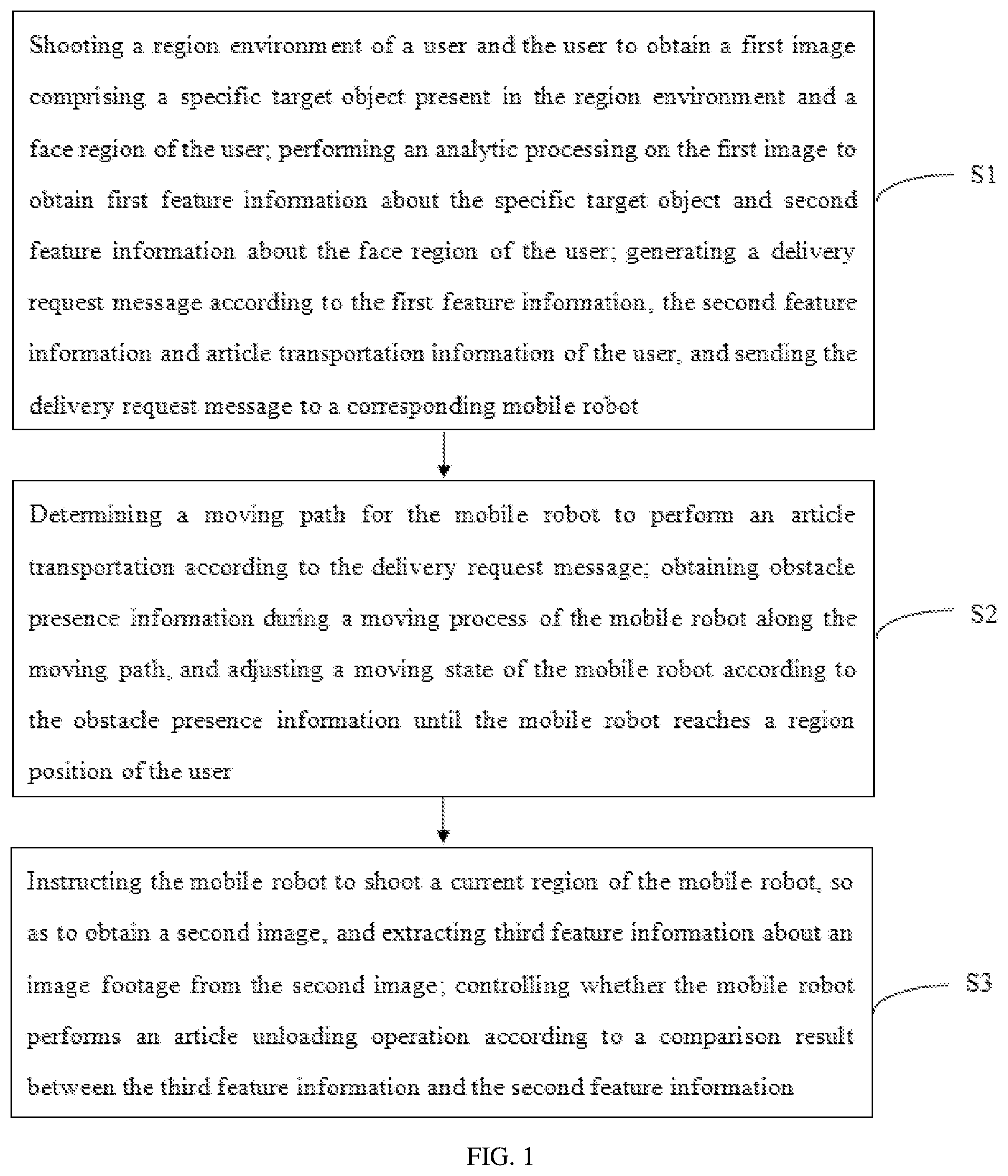 Shooting a region environment of a user and the user to obtain a first image comprising a specific target object present in the region environment and a face region of the user; performing an analytic processing on the first image to obtain first feature information about the specific target object and second feature information about the face region of the user; generating a delivery request message according to the first feature information, the second feature information and article transportation information of the user, and sending the delivery request message to a corresponding mobile robot

S1

Determining a moving path for the mobile robot to perform an article transportation according to the delivery request message; obtaining obstacle presence information during a moving process of the mobile robot along the moving path, and adjusting a moving state of the mobile robot according to the obstacle presence information until the mobile robot reaches a region position of the user

S2

Instructing the mobile robot to shoot a current region of the mobile robot, so as to obtain a second image, and extracting third feature information about an image footage from the second image; controlling whether the mobile robot performs an article unloading operation according to a comparison result between the third feature information and the second feature information

S3

FIG. 1